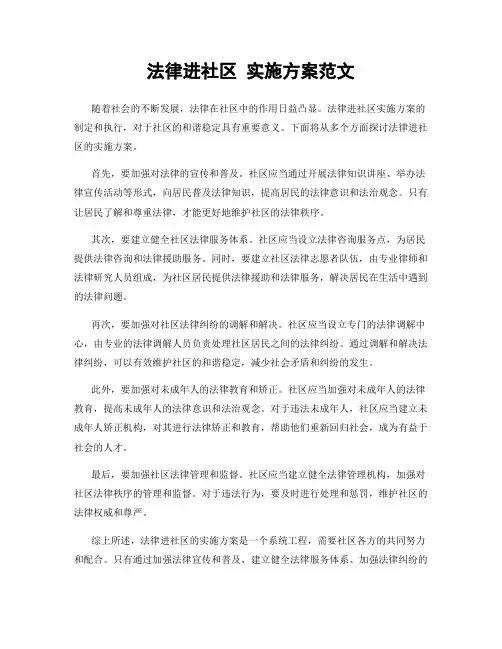 法律进社区 实施方案范文

随着社会的不断发展，法律在社区中的作用日益凸显。法律进社区实施方案的制定和执行，对于社区的和谐稳定具有重要意义。下面将从多个方面探讨法律进社区的实施方案。

首先，要加强对法律的宣传和普及。社区应当通过开展法律知识讲座、举办法律宣传活动等形式，向居民普及法律知识，提高居民的法律意识和法治观念。只有让居民了解和尊重法律，才能更好地维护社区的法律秩序。

其次，要建立健全社区法律服务体系。社区应当设立法律咨询服务点，为居民提供法律咨询和法律援助服务。同时，要建立社区法律志愿者队伍，由专业律师和法律研究人员组成，为社区居民提供法律援助和法律服务，解决居民在生活中遇到的法律问题。

再次，要加强对社区法律纠纷的调解和解决。社区应当设立专门的法律调解中心，由专业的法律调解人员负责处理社区居民之间的法律纠纷。通过调解和解决法律纠纷，可以有效维护社区的和谐稳定，减少社会矛盾和纠纷的发生。

此外，要加强对未成年人的法律教育和矫正。社区应当加强对未成年人的法律教育，提高未成年人的法律意识和法治观念。对于违法未成年人，社区应当建立未成年人矫正机构，对其进行法律矫正和教育，帮助他们重新回归社会，成为有益于社会的人才。

最后，要加强社区法律管理和监督。社区应当建立健全法律管理机构，加强对社区法律秩序的管理和监督。对于违法行为，要及时进行处理和惩罚，维护社区的法律权威和尊严。

综上所述，法律进社区的实施方案是一个系统工程，需要社区各方的共同努力和配合。只有通过加强法律宣传和普及、建立健全法律服务体系、加强法律纠纷的